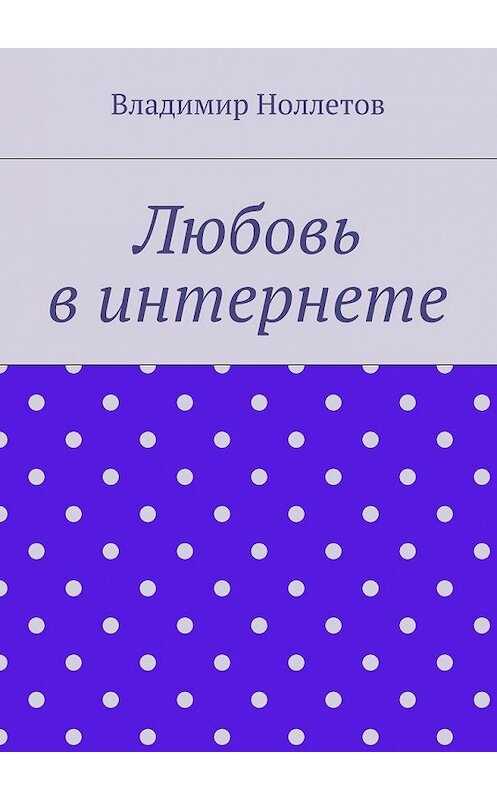 Владимир Ноллетов

Любовь в интернете